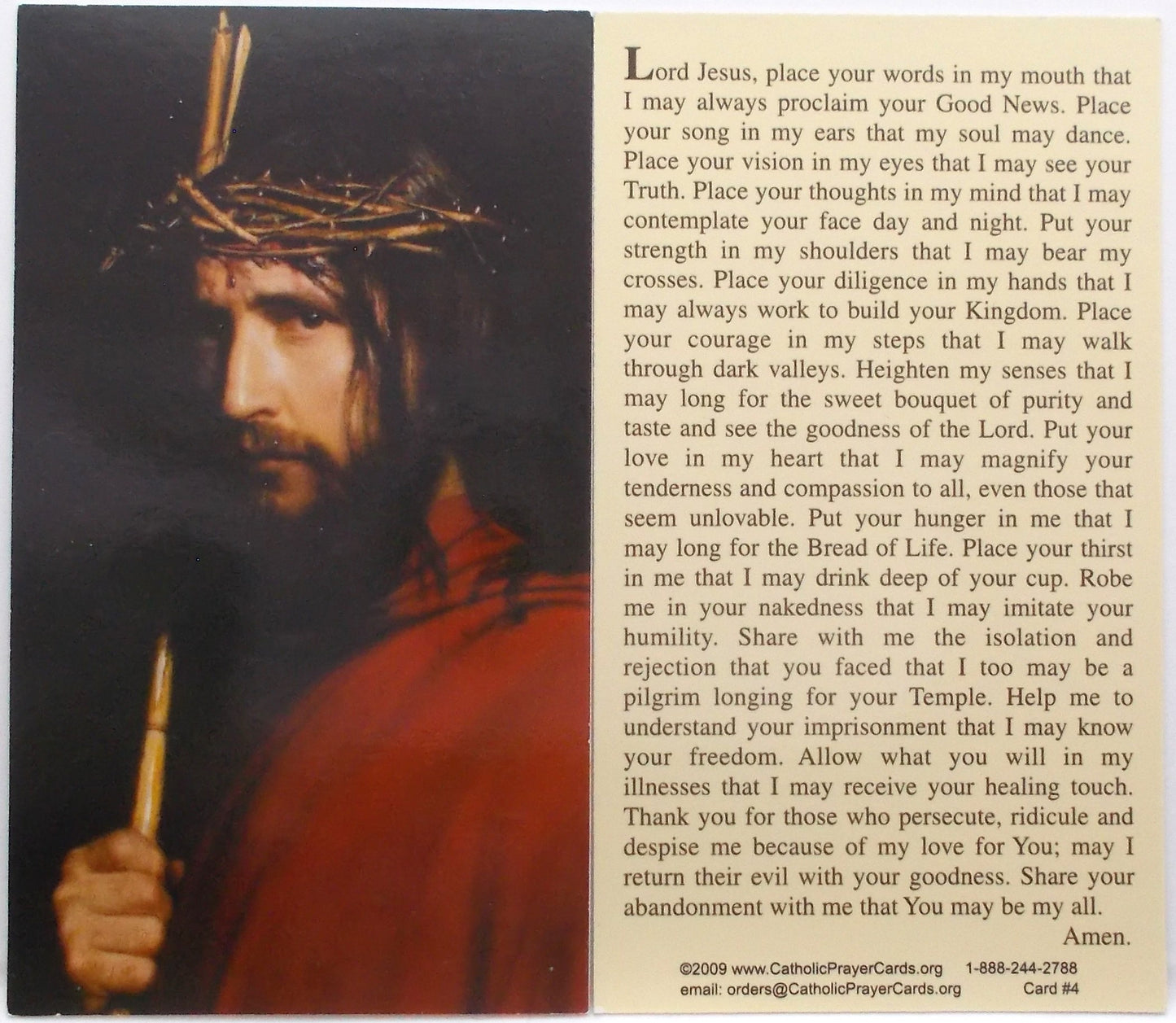 Lord Jesus, place your words in my mouth that I may always proclaim your Good News. Place your song in my ears that my soul may dance. Place your vision in my eyes that I may see your Truth. Place your thoughts in my mind that I may contemplate your face day and night. Put your strength in my shoulders that I may bear my crosses. Place your diligence in my hands that I may always work to build your Kingdom. Place your courage in my steps that I may walk through dark valleys. Heighten my senses that I may long for the sweet bouquet of purity and taste and see the goodness of the Lord. Put your love in my heart that I may magnify your tenderness and compassion to all, even those that seem unlovable. Put your hunger in me that I may long for the Bread of Life. Place your thirst in me that I may drink deep of your cup. Robe me in your nakedness that I may imitate your humility. Share with me the isolation and rejection that you faced that I too may be a pilgrim longing for your Temple. Help me to understand your imprisonment that I may know your freedom. Allow what you will in my illnesses that I may receive your healing touch. Thank you for those who persecute, ridicule and despise me because of my love for You; may I return their evil with your goodness. Share your abandonment with me that You may be my all.

Amen.

©2009 www.CatholicPrayerCards.org 1-888-244-2788
email: orders@CatholicPrayerCards.org Card #4